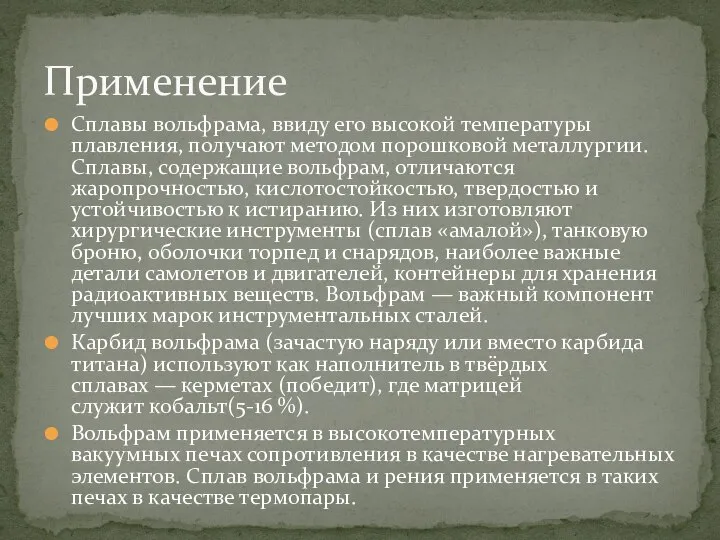 Применение

Сплавы вольфрама, ввиду его высокой температуры плавления, получают методом порошковой металлургии. Сплавы, содержащие вольфрам, отличаются жаропрочностью, кислотостойкостью, твердостью и устойчивостью к истиранию. Из них изготовляют хирургические инструменты (сплав «амалой»), танковую броню, оболочки торпед и снарядов, наиболее важные детали самолетов и двигателей, контейнеры для хранения радиоактивных веществ. Вольфрам — важный компонент лучших марок инструментальных сталей.

Карбид вольфрама (зачастую наряду или вместо карбида титана) используют как наполнитель в твёрдых сплавах — керметах (победит), где матрицей служит кобальт(5-16 %).

Вольфрам применяется в высокотемпературных вакуумных печах сопротивления в качестве нагревательных элементов. Сплав вольфрама и рения применяется в таких печах в качестве термопары.